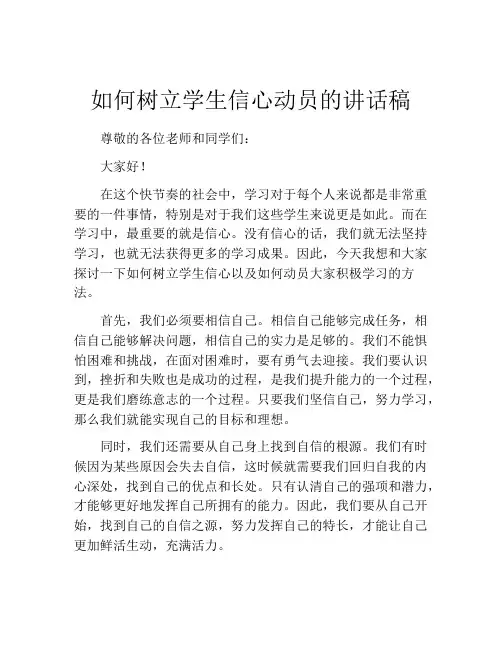 如何树立学生信心动员的讲话稿

尊敬的各位老师和同学们：

大家好！

在这个快节奏的社会中，学习对于每个人来说都是非常重要的一件事情，特别是对于我们这些学生来说更是如此。而在学习中，最重要的就是信心。没有信心的话，我们就无法坚持学习，也就无法获得更多的学习成果。因此，今天我想和大家探讨一下如何树立学生信心以及如何动员大家积极学习的方法。

首先，我们必须要相信自己。相信自己能够完成任务，相信自己能够解决问题，相信自己的实力是足够的。我们不能惧怕困难和挑战，在面对困难时，要有勇气去迎接。我们要认识到，挫折和失败也是成功的过程，是我们提升能力的一个过程，更是我们磨练意志的一个过程。只要我们坚信自己，努力学习，那么我们就能实现自己的目标和理想。

同时，我们还需要从自己身上找到自信的根源。我们有时候因为某些原因会失去自信，这时候就需要我们回归自我的内心深处，找到自己的优点和长处。只有认清自己的强项和潜力，才能够更好地发挥自己所拥有的能力。因此，我们要从自己开始，找到自己的自信之源，努力发挥自己的特长，才能让自己更加鲜活生动，充满活力。